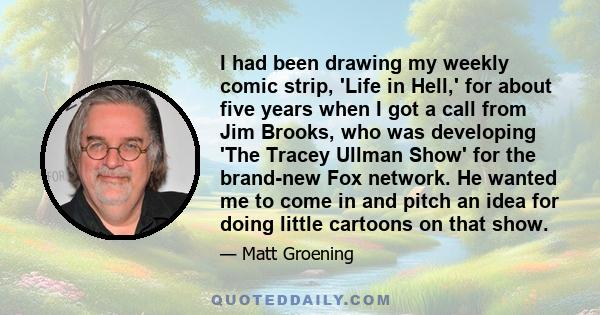 I had been drawing my weekly comic strip, 'Life in Hell,' for about five years when I got a call from Jim Brooks, who was developing 'The Tracey Ullman Show' for the brand-new Fox network. He wanted me to come in and pitch an idea for doing little cartoons on that show.

— Matt Groening

QUOTEDDAILY.COM